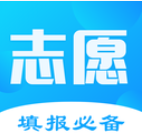 志愿

填报必备